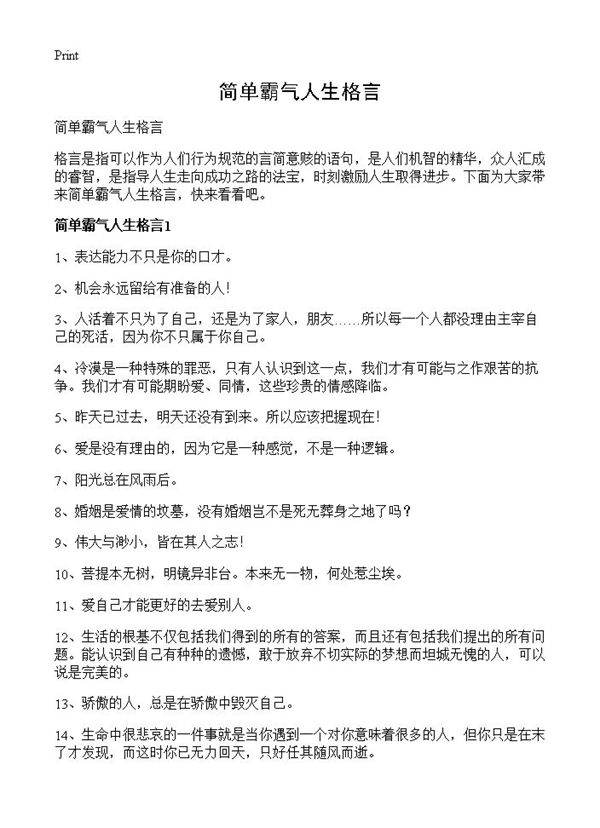 Print

简单霸气人生格言

简单霸气人生格言

格言是指可以作为人们行为规范的言简意赅的语句，是人们机智的精华，众人汇成的睿智，是指导人生走向成功之路的法宝，时刻激励人生取得进步。下面为大家带来简单霸气人生格言，快来看看吧。

简单霸气人生格言1

1、表达能力不只是你的口才。

2、机会永远留给有准备的人!

3、人活着不只为了自己，还是为了家人，朋友……所以每一个人都没理由主宰自己的死活，因为你不只属于你自己。

4、冷漠是一种特殊的罪恶，只有人认识到这一点，我们才有可能与之作艰苦的抗争。我们才有可能期盼爱、同情，这些珍贵的情感降临。

5、昨天已过去，明天还没有到来。所以应该把握现在!

6、爱是没有理由的，因为它是一种感觉，不是一种逻辑。

7、阳光总在风雨后。

8、婚姻是爱情的坟墓，没有婚姻岂不是死无葬身之地了吗?

9、伟大与渺小，皆在其人之志!

10、菩提本无树，明镜异非台。本来无一物，何处惹尘埃。

11、爱自己才能更好的去爱别人。

12、生活的根基不仅包括我们得到的所有的答案，而且还有包括我们提出的所有问题。能认识到自己有种种的遗憾，敢于放弃不切实际的梦想而坦城无愧的人，可以说是完美的。

13、骄傲的人，总是在骄傲中毁灭自己。

14、生命中很悲哀的一件事就是当你遇到一个对你意味着很多的人，但你只是在末了才发现，而这时你已无力回天，只好任其随风而逝。